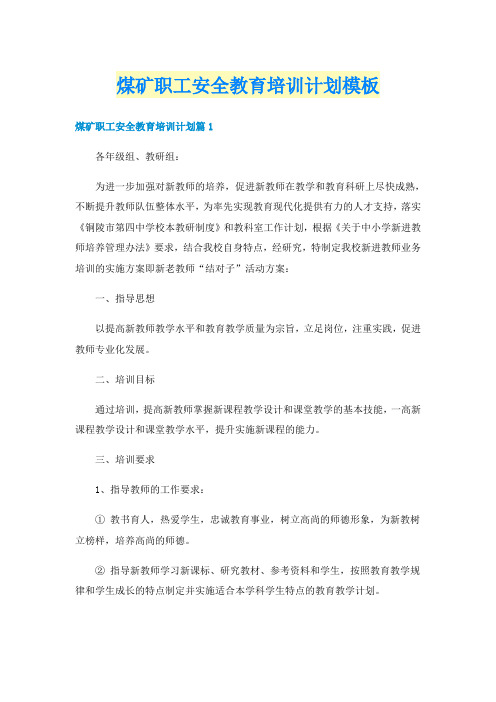 煤矿职工安全教育培训计划模板

煤矿职工安全教育培训计划篇 1

各年级组、教研组：

为进一步加强对新教师的培养，促进新教师在教学和教育科研上尽快成熟，不断提升教师队伍整体水平，为率先实现教育现代化提供有力的人才支持，落实《铜陵市第四中学校本教研制度》和教科室工作计划，根据《关于中小学新进教师培养管理办法》要求，结合我校自身特点，经研究，特制定我校新进教师业务培训的实施方案即新老教师“结对子”活动方案：

一、指导思想

以提高新教师教学水平和教育教学质量为宗旨，立足岗位，注重实践，促进教师专业化发展。

二、培训目标

通过培训，提高新教师掌握新课程教学设计和课堂教学的基本技能，一高新课程教学设计和课堂教学水平，提升实施新课程的能力。

三、培训要求

1、指导教师的工作要求：

① 教书育人，热爱学生，忠诚教育事业，树立高尚的师德形象，为新教树立榜样，培养高尚的师德。

② 指导新教师学习新课标、研究教材、参考资料和学生，按照教育教学规律和学生成长的特点制定并实施适合本学科学生特点的教育教学计划。